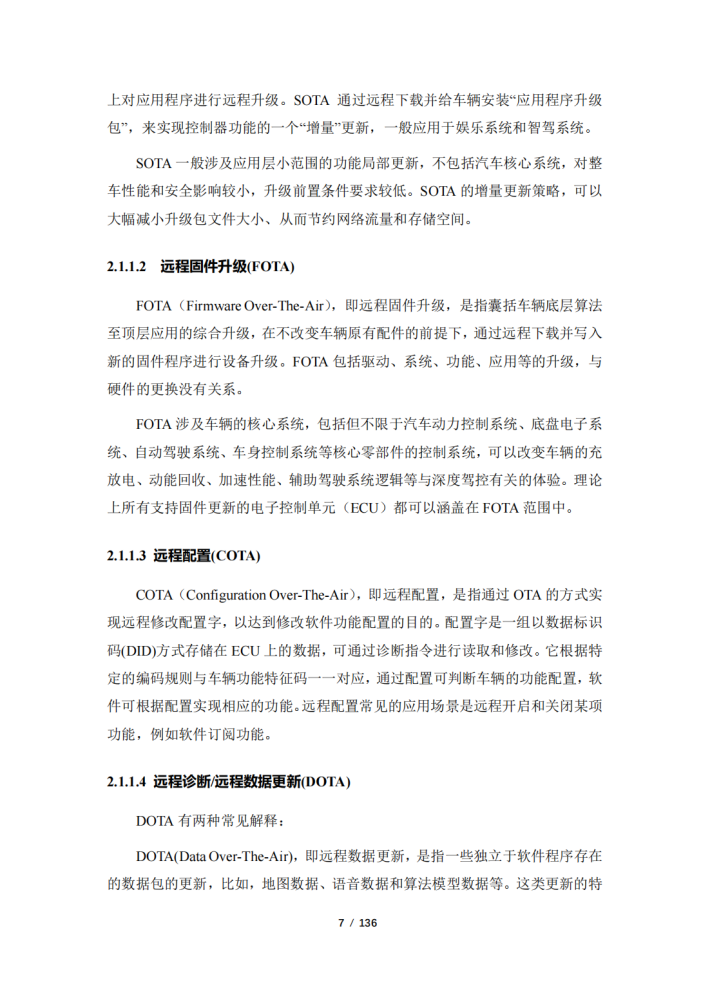 上对应用程序进行远程升级。SOTA 通过远程下载并给车辆安装“应用程序升级包”，来实现控制器功能的一个“增量”更新，一般应用于娱乐系统和智驾系统。

SOTA 一般涉及应用层小范围的功能局部更新，不包括汽车核心系统，对整车性能和安全影响较小，升级前置条件要求较低。SOTA 的增量更新策略，可以大幅减小升级包文件大小、从而节约网络流量和存储空间。

2.1.1.2 远程固件升级(FOTA)

FOTA（Firmware Over-The-Air），即远程固件升级，是指囊括车辆底层算法至顶层应用的综合升级，在不改变车辆原有配件的前提下，通过远程下载并写入新的固件程序进行设备升级。FOTA 包括驱动、系统、功能、应用等的升级，与硬件的更换没有关系。

FOTA 涉及车辆的核心系统，包括但不限于汽车动力控制系统、底盘电子系统、自动驾驶系统、车身控制系统等核心零部件的控制系统，可以改变车辆的充放电、动能回收、加速性能、辅助驾驶系统逻辑等与深度驾控有关的体验。理论上所有支持固件更新的电子控制单元（ECU）都可以涵盖在 FOTA 范围中。

2.1.1.3 远程配置(COTA)

COTA（Configuration Over-The-Air），即远程配置，是指通过 OTA 的方式实现远程修改配置字，以达到修改软件功能配置的目的。配置字是一组以数据标识码(DID)方式存储在 ECU 上的数据，可通过诊断指令进行读取和修改。它根据特定的编码规则与车辆功能特征码一一对应，通过配置可判断车辆的功能配置，软件可根据配置实现相应的功能。远程配置常见的应用场景是远程开启和关闭某项功能，例如软件订阅功能。

2.1.1.4 远程诊断/远程数据更新(DOTA)

DOTA 有两种常见解释：

DOTA(Data Over-The-Air)，即远程数据更新，是指一些独立于软件程序存在的数据包的更新，比如，地图数据、语音数据和算法模型数据等。这类更新的特

7 / 136